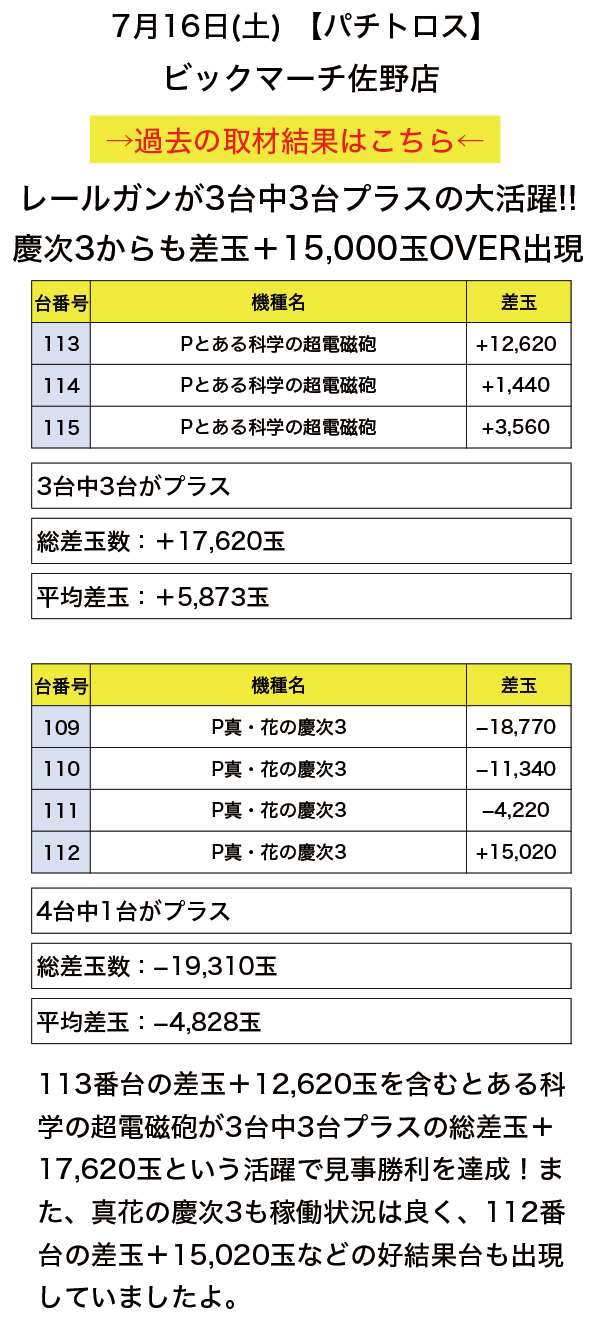 7月16日(土) 【パチトロス】
ビックマーチ佐野店

→過去の取材結果はこちら←

レールガンが3台中3台プラスの大活躍!!
慶次3からも差玉＋15,000玉OVER出現

| 台番号 | 機種名 | 差玉 |
|---|---|---|
| 113 | Pとある科学の超電磁砲 | +12,620 |
| 114 | Pとある科学の超電磁砲 | +1,440 |
| 115 | Pとある科学の超電磁砲 | +3,560 |

3台中3台がプラス

総差玉数：＋17,620玉

平均差玉：＋5,873玉

| 台番号 | 機種名 | 差玉 |
|---|---|---|
| 109 | P真・花の慶次3 | −18,770 |
| 110 | P真・花の慶次3 | −11,340 |
| 111 | P真・花の慶次3 | −4,220 |
| 112 | P真・花の慶次3 | +15,020 |

4台中1台がプラス

総差玉数：−19,310玉

平均差玉：−4,828玉

113番台の差玉＋12,620玉を含むとある科学の超電磁砲が3台中3台プラスの総差玉＋17,620玉という活躍で見事勝利を達成！また、真花の慶次3も稼働状況は良く、112番台の差玉＋15,020玉などの好結果台も出現していましたよ。